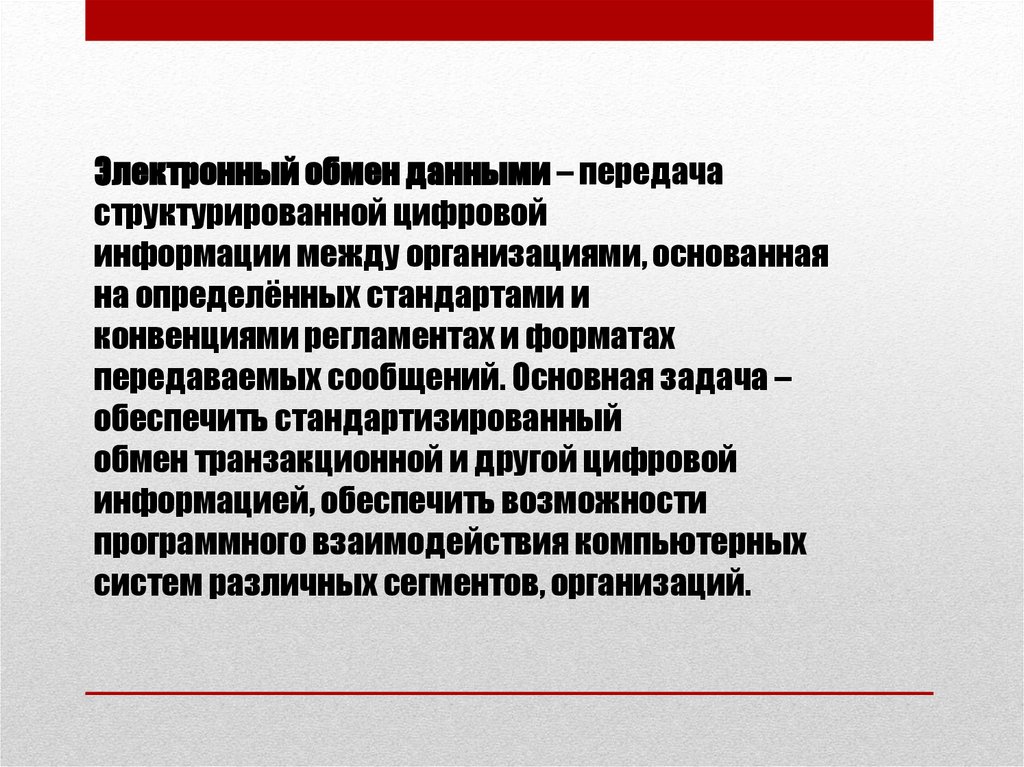 Электронный обмен данными – передача структурированной цифровой информации между организациями, основанная на определённых стандартами и конвенциями регламентах и форматах передаваемых сообщений. Основная задача – обеспечить стандартизированный обмен транзакционной и другой цифровой информацией, обеспечить возможности программного взаимодействия компьютерных систем различных сегментов, организаций.